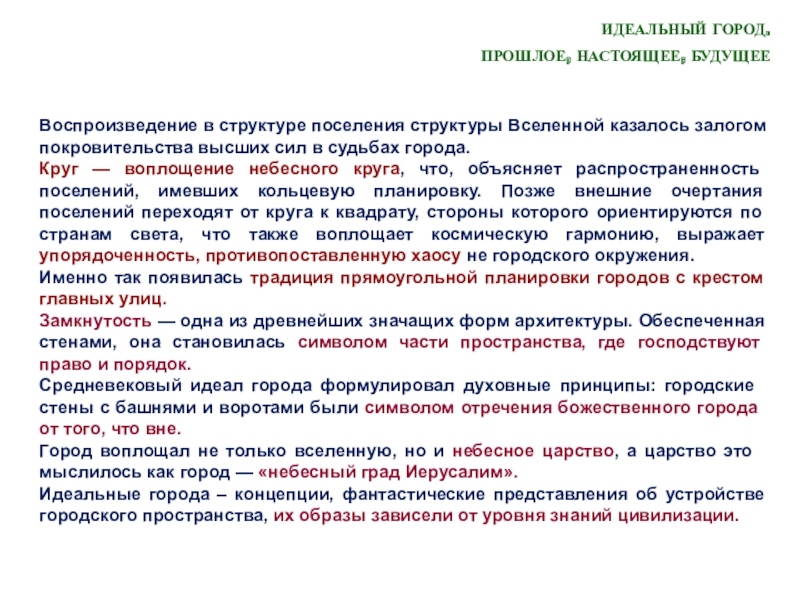 ИДЕАЛЬНЫЙ ГОРОД.

ПРОШЛОЕ, НАСТОЯЩЕЕ, БУДУЩЕЕ

Воспроизведение в структуре поселения структуры Вселенной казалось залогом покровительства высших сил в судьбах города.
Круг — воплощение небесного круга, что, объясняет распространенность поселений, имевших кольцевую планировку. Позже внешние очертания поселений переходят от круга к квадрату, стороны которого ориентируются по странам света, что также воплощает космическую гармонию, выражает упорядоченность, противопоставленную хаосу не городского окружения.
Именно так появилась традиция прямоугольной планировки городов с крестом главных улиц.
Замкнутость — одна из древнейших значащих форм архитектуры. Обеспеченная стенами, она становилась символом части пространства, где господствуют право и порядок.
Средневековый идеал города формулировал духовные принципы: городские стены с башнями и воротами были символом отречения божественного города от того, что вне.
Город воплощал не только вселенную, но и небесное царство, а царство это мыслилось как город — «небесный град Иерусалим».
Идеальные города – концепции, фантастические представления об устройстве городского пространства, их образы зависели от уровня знаний цивилизации.